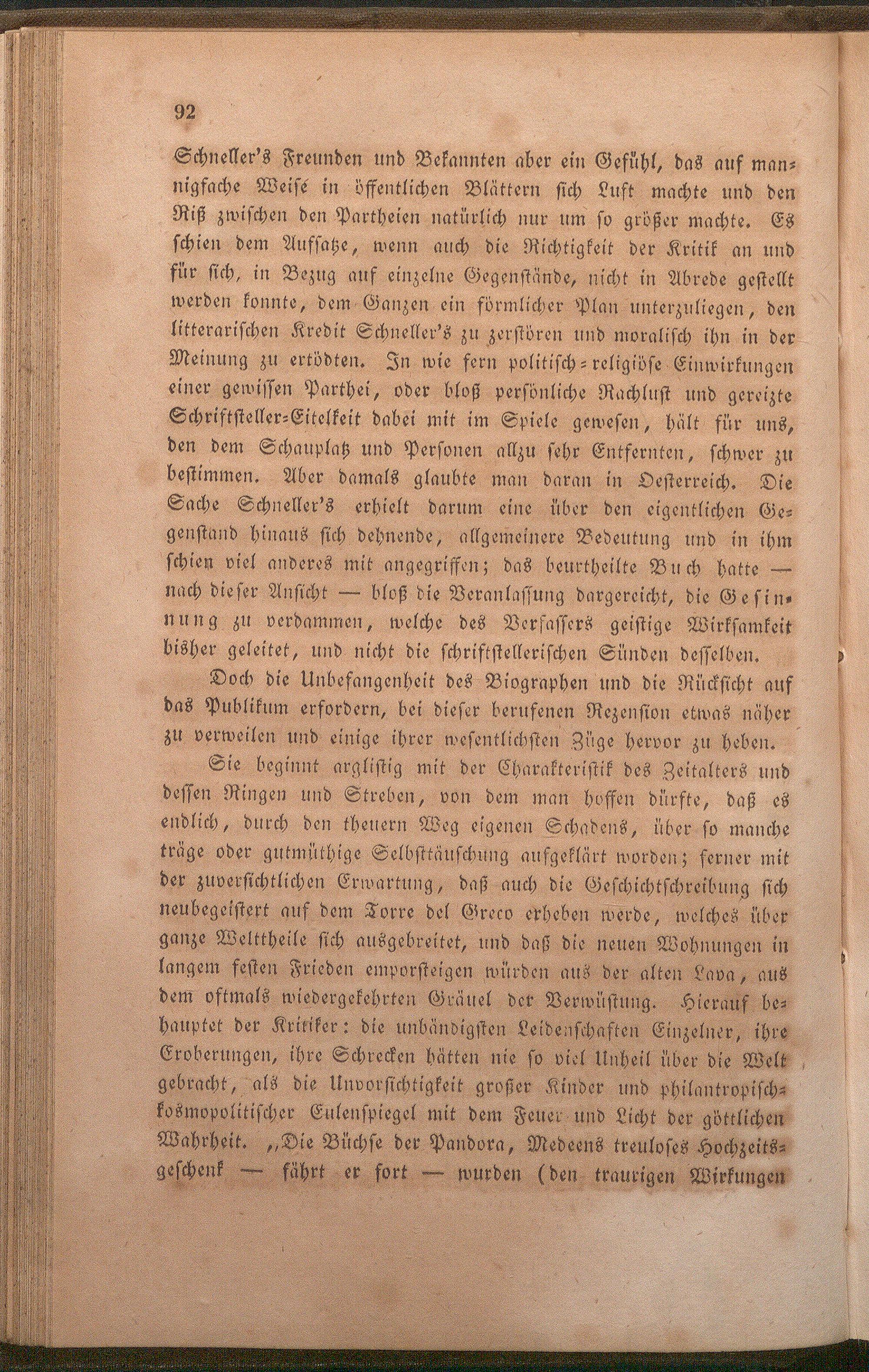 92

Schneller's Freunden und Bekannten aber ein Gefühl, das auf mannigfache Weise in öffentlichen Blättern sich Luft machte und den Riß zwischen den Partheien natürlich nur um so größer machte. Es schien dem Aufsatze, wenn auch die Richtigkeit der Kritik an und für sich, in Bezug auf einzelne Gegenstände, nicht in Abrede gestellt werden konnte, dem Ganzen ein förmlicher Plan unterzuliegen, den litterarischen Kredit Schneller's zu zerstören und moralisch ihn in der Meinung zu ertödten. In wie fern politisch-religiöse Einwirkungen einer gewissen Parthei, oder bloß persönliche Rachlust und gereizte Schriftsteller-Eitelkeit dabei mit im Spiele gewesen, hält für uns, den dem Schauplatz und Personen allzu sehr Entfernten, schwer zu bestimmen. Aber damals glaubte man daran in Oesterreich. Die Sache Schneller's erhielt darum eine über den eigentlichen Gegenstand hinaus sich dehnende, allgemeinere Bedeutung und in ihm schien viel anderes mit angegriffen; das beurtheilte Buch hatte — nach dieser Ansicht — bloß die Veranlassung dargereicht, die Gesinnung zu verdammen, welche des Verfassers geistige Wirksamkeit bisher geleitet, und nicht die schriftstellerischen Sünden desselben.

Doch die Unbefangenheit des Biographen und die Rücksicht auf das Publikum erfordern, bei dieser berufenen Rezension etwas näher zu verweilen und einige ihrer wesentlichsten Züge hervor zu heben.

Sie beginnt arglistig mit der Charakteristik des Zeitalters und dessen Ringen und Streben, von dem man hoffen dürfte, daß es endlich, durch den theuern Weg eigenen Schadens, über so manche träge oder gutmüthige Selbsttäuschung aufgeklärt worden; ferner mit der zuversichtlichen Erwartung, daß auch die Geschichtschreibung sich neubegeistert auf dem Torre del Greco erheben werde, welches über ganze Welttheile sich ausgebreitet, und daß die neuen Wohnungen in langem festen Frieden emporsteigen würden aus der alten Lava, aus dem oftmals wiedergekehrten Gräuel der Verwüstung. Hierauf behauptet der Kritiker: die unbändigsten Leidenschaften Einzelner, ihre Eroberungen, ihre Schrecken hätten nie so viel Unheil über die Welt gebracht, als die Unvorsichtigkeit großer Kinder und philantropisch-kosmopolitischer Eulenspiegel mit dem Feuer und Licht der göttlichen Wahrheit. „Die Büchse der Pandora, Medeens treuloses Hochzeitsgeschenk — fährt er fort — wurden (den traurigen Wirkungen